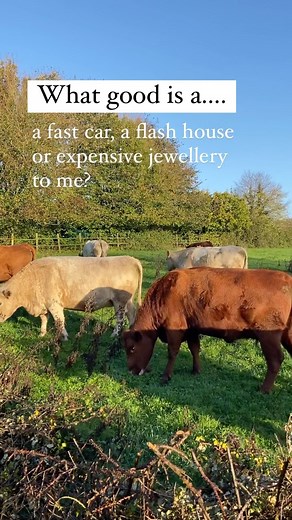 What good is a....

a fast car, a flash house or expensive jewellery to me?